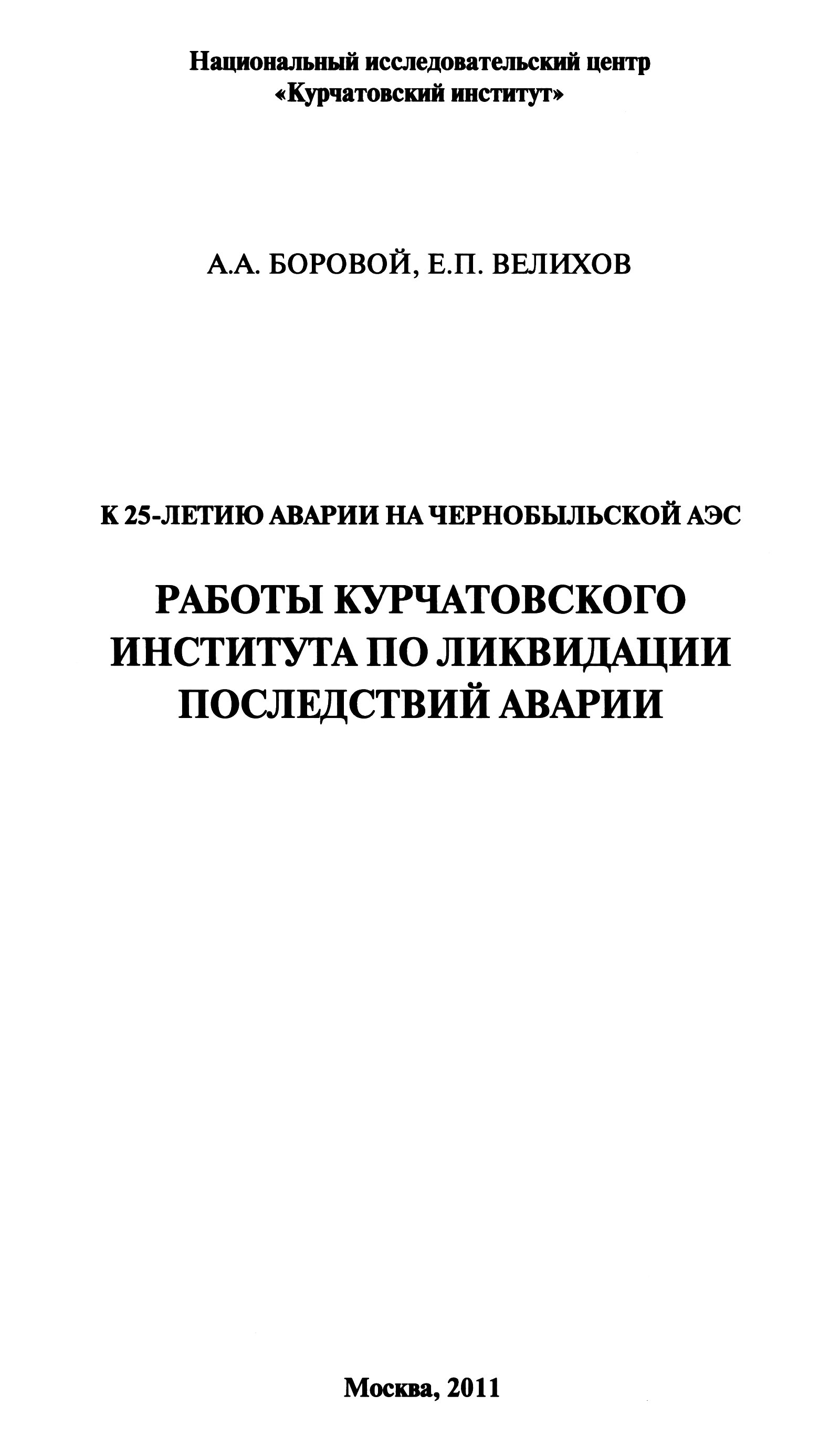 Национальный исследовательский центр
«Курчатовский институт»

А.А. БОРОВОЙ, Е.П. ВЕЛИХОВ

К 25-ЛЕТИЮ АВАРИИ НА ЧЕРНОБЫЛЬСКОЙ АЭС

РАБОТЫ КУРЧАТОВСКОГО
ИНСТИТУТА ПО ЛИКВИДАЦИИ
ПОСЛЕДСТВИЙ АВАРИИ

Москва, 2011